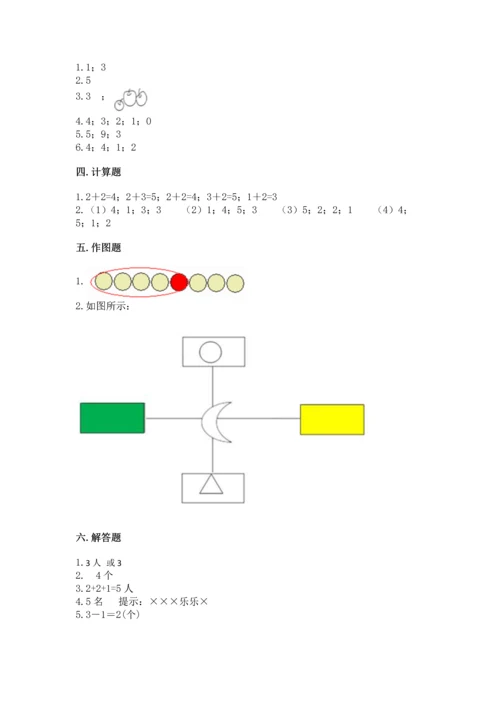 1.1；3
2.5
3.3 ；
4.4；3；2；1；0
5.5；9；3
6.4；4；1；2

四.计算题

1.2+2=4；2+3=5；2+2=4；3+2=5；1+2=3
2.（1）4；1；3；3　（2）1；4；5；3　（3）5；2；2；1　（4）4；5；1；2

五.作图题

1.

2.如图所示：

六.解答题

1.3人 或3
2. 4个
3.2+2+1=5人
4.5名　提示：×××乐乐×
5.3－1＝2(个)